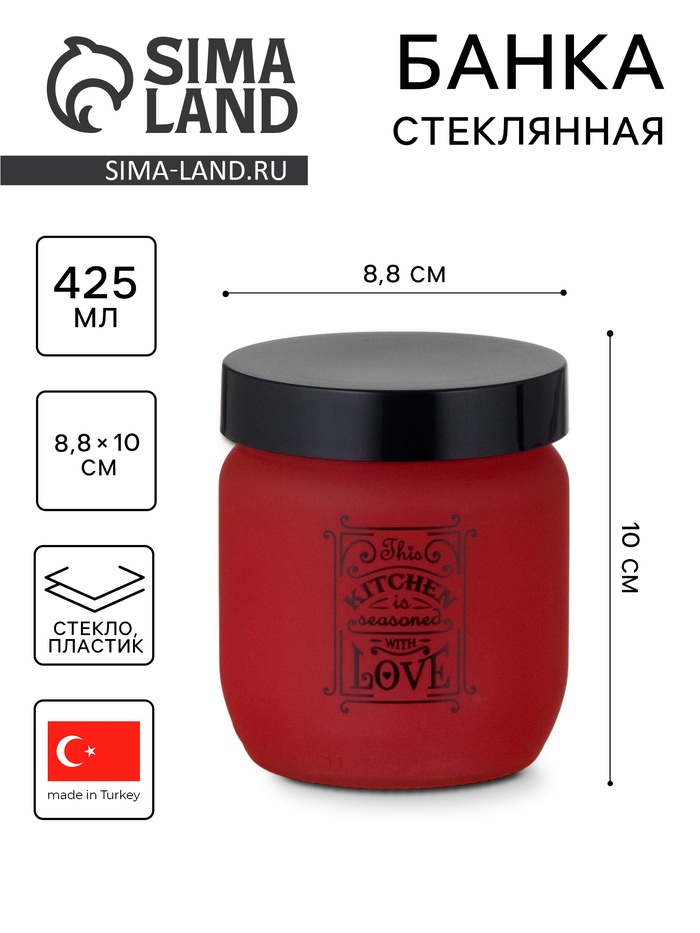 SIMA LAND
SIMA-LAND.RU

БАНКА
СТЕКЛЯННАЯ

425
МЛ

8,8 × 10
СМ

СТЕКЛО,
ПЛАСТИК

made in Turkey

8,8 СМ

10 СМ

This
KITCHEN
is
seasoned
WITH
LOVE